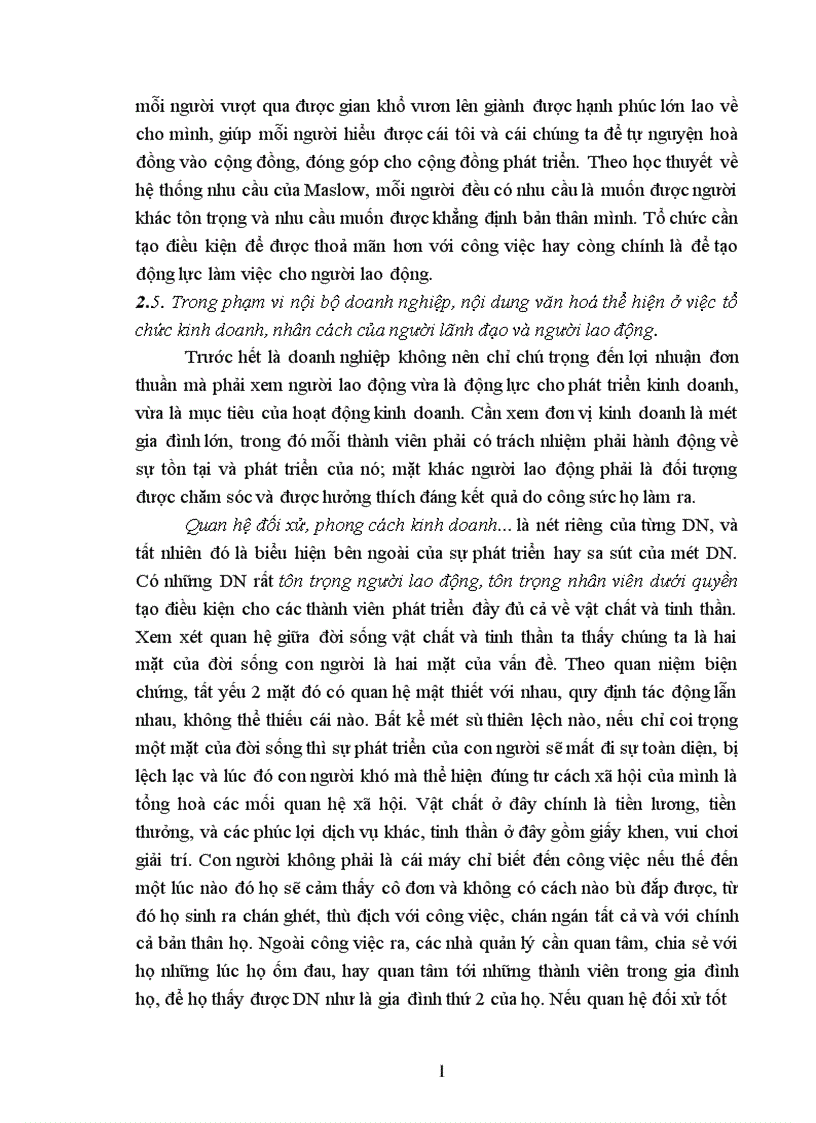 mỗi người vượt qua được gian khổ vươn lên giành được hạnh phúc lớn lao về cho mình, giúp mỗi người hiểu được cái tôi và cái chúng ta để tự nguyện hoà đồng vào cộng đồng, đóng góp cho cộng đồng phát triển. Theo học thuyết về hệ thống nhu cầu của Maslow, mỗi người đều có nhu cầu là muốn được người khác tôn trọng và nhu cầu muốn được khẳng định bản thân mình. Tổ chức cần tạo điều kiện để được thoả mãn hơn với công việc hay còng chính là để tạo động lực làm việc cho người lao động.

2.5. Trong phạm vi nội bộ doanh nghiệp, nội dung văn hoá thể hiện ở việc tổ chức kinh doanh, nhân cách của người lãnh đạo và người lao động.

Trước hết là doanh nghiệp không nên chỉ chú trọng đến lợi nhuận đơn thuần mà phải xem người lao động vừa là động lực cho phát triển kinh doanh, vừa là mục tiêu của hoạt động kinh doanh. Cần xem đơn vị kinh doanh là mét gia đình lớn, trong đó mỗi thành viên phải có trách nhiệm phải hành động về sự tồn tại và phát triển của nó; mặt khác người lao động phải là đối tượng được chăm sóc và được hưởng thích đáng kết quả do công sức họ làm ra.

Quan hệ đối xử, phong cách kinh doanh... là nét riêng của từng DN, và tất nhiên đó là biểu hiện bên ngoài của sự phát triển hay sa sút của mét DN. Có những DN rất tôn trọng người lao động, tôn trọng nhân viên dưới quyền tạo điều kiện cho các thành viên phát triển đầy đủ cả về vật chất và tinh thần. Xem xét quan hệ giữa đời sống vật chất và tinh thần ta thấy chúng ta là hai mặt của đời sống con người là hai mặt của vấn đề. Theo quan niệm biện chứng, tất yếu 2 mặt đó có quan hệ mật thiết với nhau, quy định tác động lẫn nhau, không thể thiếu cái nào. Bất kể mét sù thiên lệch nào, nếu chỉ coi trọng một mặt của đời sống thì sự phát triển của con người sẽ mất đi sự toàn diện, bị lệch lạc và lúc đó con người khó mà thể hiện đúng tư cách xã hội của mình là tổng hoà các mối quan hệ xã hội. Vật chất ở đây chính là tiền lương, tiền thưởng, và các phúc lợi dịch vụ khác, tinh thần ở đây gồm giấy khen, vui chơi giải trí. Con người không phải là cái máy chỉ biết đến công việc nếu thế đến một lúc nào đó họ sẽ cảm thấy cô đơn và không có cách nào bù đắp được, từ đó họ sinh ra chán ghét, thù địch với công việc, chán ngán tất cả và với chính cả bản thân họ. Ngoài công việc ra, các nhà quản lý cần quan tâm, chia sẻ với họ những lúc họ ốm đau, hay quan tâm tới những thành viên trong gia đình họ, để họ thấy được DN như là gia đình thứ 2 của họ. Nếu quan hệ đối xử tốt

1